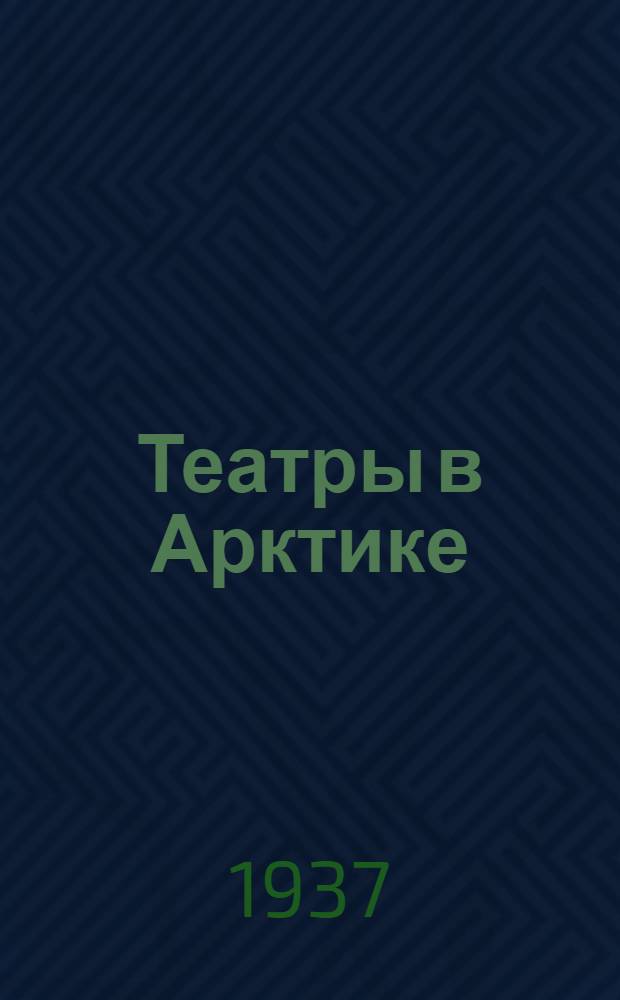 Театры в Арктике

1937